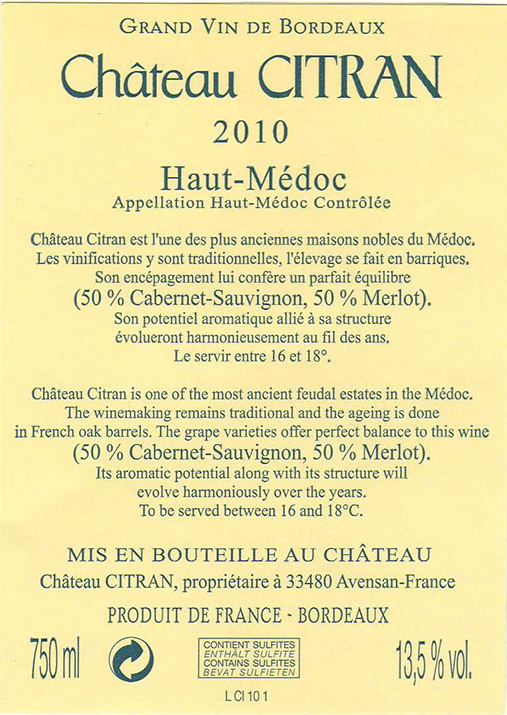 GRAND VIN DE BORDEAUX

Château CITRAN

2010

Haut-Médoc

Appellation Haut-Médoc Contrôlée

Château Citran est l'une des plus anciennes maisons nobles du Médoc. Les vinifications y sont traditionnelles, l'élevage se fait en barriques. Son encépagement lui confère un parfait équilibre (50 % Cabernet-Sauvignon, 50 % Merlot). Son potentiel aromatique allié à sa structure évolueront harmonieusement au fil des ans. Le servir entre 16 et 18°.

Château Citran is one of the most ancient feudal estates in the Médoc. The winemaking remains traditional and the ageing is done in French oak barrels. The grape varieties offer perfect balance to this wine (50 % Cabernet-Sauvignon, 50 % Merlot). Its aromatic potential along with its structure will evolve harmoniously over the years. To be served between 16 and 18°C.

MIS EN BOUTEILLE AU CHÂTEAU

Château CITRAN, propriétaire à 33480 Avensan-France

PRODUIT DE FRANCE - BORDEAUX

750 ml

CONTIENT SULFITES
ENTHÄLT SULFITE
CONTAINS SULFITES
BEVAT SULFIETEN

13,5 % vol.

L CI 10 1